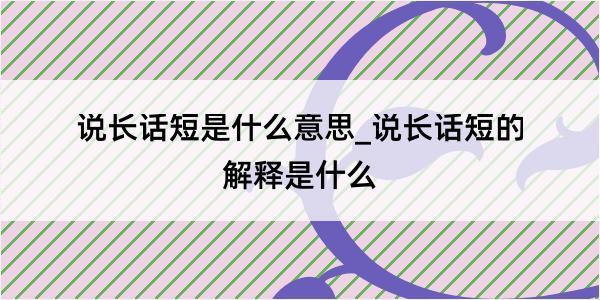 说长话短是什么意思_说长话短的解释是什么